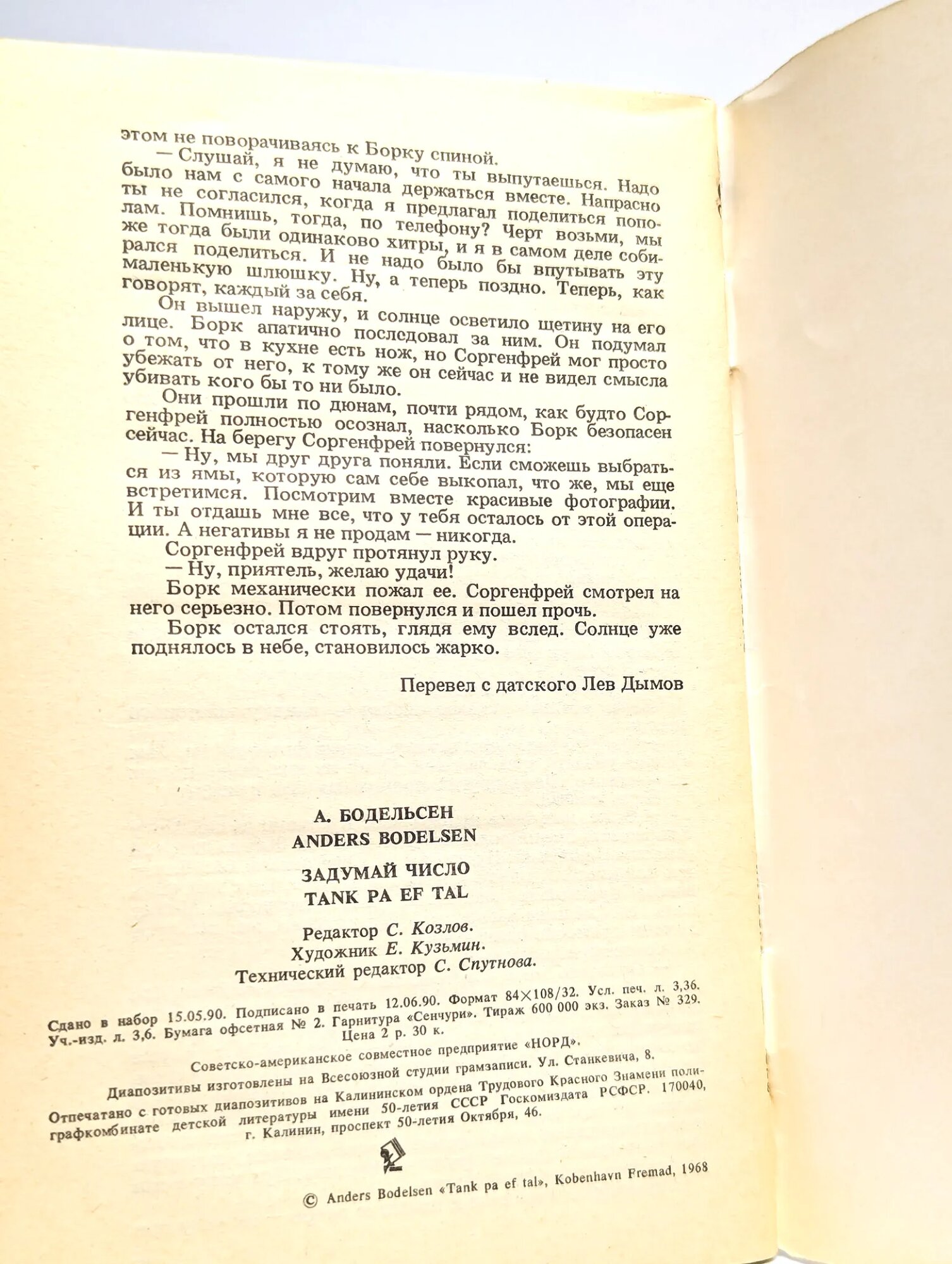 этом не поворачиваясь к Борку спиной.

— Слушай, я не думаю, что ты выпутаешься. Надо было нам с самого начала держаться вместе. Напрасно ты не согласился, когда я предлагал поделиться пополам. Помнишь, тогда, по телефону? Черт возьми, мы же тогда были одинаково хитры, и я в самом деле собирался поделиться. И не надо было бы впутывать эту маленькую шлюшку. Ну, а теперь поздно. Теперь, как говорят, каждый за себя.

Он вышел наружу, и солнце осветило щетину на его лице. Борк апатично последовал за ним. Он подумал о том, что в кухне есть нож, но Соргенфрей мог просто убежать от него, к тому же он сейчас и не видел смысла убивать кого бы то ни было.

Они прошли по дюнам, почти рядом, как будто Соргенфрей полностью осознал, насколько Борк безопасен сейчас. На берегу Соргенфрей повернулся:

— Ну, мы друг друга поняли. Если сможешь выбраться из ямы, которую сам себе выкопал, что же, мы еще встретимся. Посмотрим вместе красивые фотографии. И ты отдашь мне все, что у тебя осталось от этой операции. А негативы я не продам — никогда.

Соргенфрей вдруг протянул руку.

— Ну, приятель, желаю удачи!

Борк механически пожал ее. Соргенфрей смотрел на него серьезно. Потом повернулся и пошел прочь.

Борк остался стоять, глядя ему вслед. Солнце уже поднялось в небе, становилось жарко.

Перевел с датского Лев Дымов

А. БОДЕЛЬСЕН
ANDERS BODELSEN

ЗАДУМАЙ ЧИСЛО
TANK PA EF TAL

Редактор С. Козлов.
Художник Е. Кузьмин.
Технический редактор С. Спутнова.

Сдано в набор 15.05.90. Подписано в печать 12.06.90. Формат 84×108/32. Усл. печ. л. 3,36. Уч.-изд. л. 3,6. Бумага офсетная № 2. Гарнитура «Сенчури». Тираж 600 000 экз. Заказ № 329. Цена 2 р. 30 к.

Советско-американское совместное предприятие «НОРД».

Диапозитивы изготовлены на Всесоюзной студии грамзаписи. Ул. Станкевича, 8.

Отпечатано с готовых диапозитивов на Калининском ордена Трудового Красного Знамени полиграфкомбинате детской литературы имени 50-летия СССР Госкомиздата РСФСР. 170040, г. Калинин, проспект 50-летия Октября, 46.

© Anders Bodelsen «Tank pa ef tal», Kobenhavn Fremad, 1968